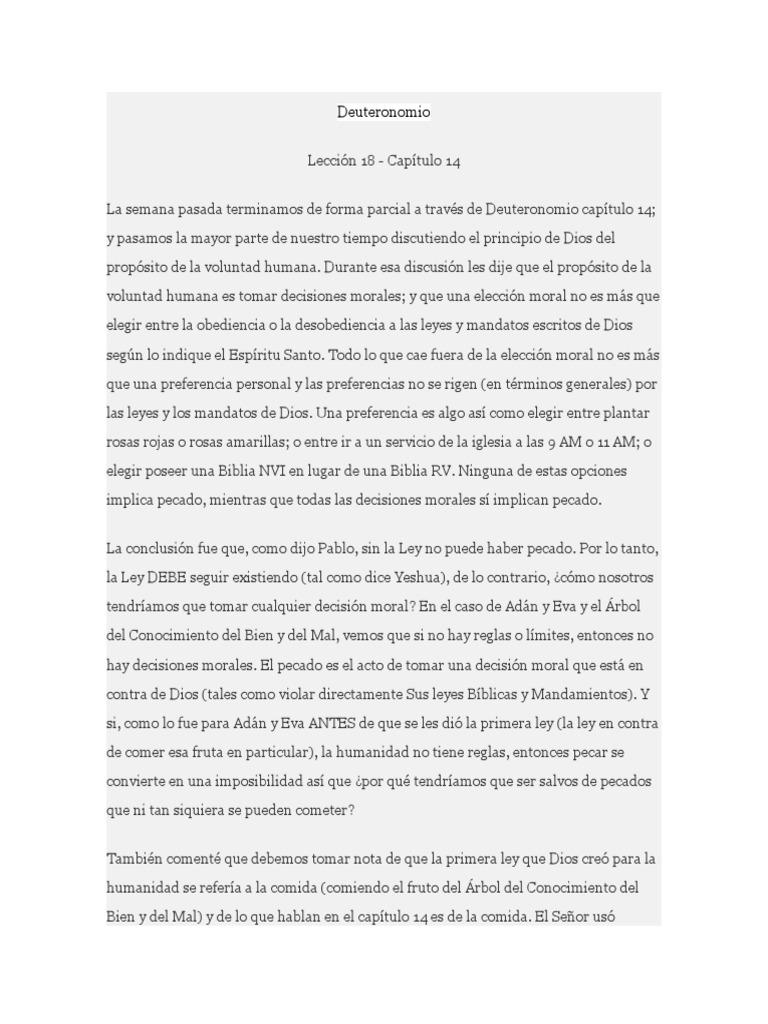 Deuteronomio

Lección 18 - Capítulo 14

La semana pasada terminamos de forma parcial a través de Deuteronomio capítulo 14; y pasamos la mayor parte de nuestro tiempo discutiendo el principio de Dios del propósito de la voluntad humana. Durante esa discusión les dije que el propósito de la voluntad humana es tomar decisiones morales; y que una elección moral no es más que elegir entre la obediencia o la desobediencia a las leyes y mandatos escritos de Dios según lo indique el Espíritu Santo. Todo lo que cae fuera de la elección moral no es más que una preferencia personal y las preferencias no se rigen (en términos generales) por las leyes y los mandatos de Dios. Una preferencia es algo así como elegir entre plantar rosas rojas o rosas amarillas; o entre ir a un servicio de la iglesia a las 9 AM o 11 AM; o elegir poseer una Biblia NVI en lugar de una Biblia RV. Ninguna de estas opciones implica pecado, mientras que todas las decisiones morales sí implican pecado.

La conclusión fue que, como dijo Pablo, sin la Ley no puede haber pecado. Por lo tanto, la Ley DEBE seguir existiendo (tal como dice Yeshua), de lo contrario, ¿cómo nosotros tendríamos que tomar cualquier decisión moral? En el caso de Adán y Eva y el Árbol del Conocimiento del Bien y del Mal, vemos que si no hay reglas o límites, entonces no hay decisiones morales. El pecado es el acto de tomar una decisión moral que está en contra de Dios (tales como violar directamente Sus leyes Bíblicas y Mandamientos). Y si, como lo fue para Adán y Eva ANTES de que se les dió la primera ley (la ley en contra de comer esa fruta en particular), la humanidad no tiene reglas, entonces pecar se convierte en una imposibilidad así que ¿por qué tendríamos que ser salvos de pecados que ni tan siquiera se pueden cometer?

También comenté que debemos tomar nota de que la primera ley que Dios creó para la humanidad se refería a la comida (comiendo el fruto del Árbol del Conocimiento del Bien y del Mal) y de lo que hablan en el capítulo 14 es de la comida. El Señor usó